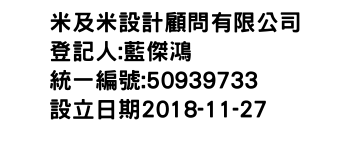 米及米設計顧問有限公司
登記人:藍傑鴻
統一編號:50939733
設立日期2018-11-27